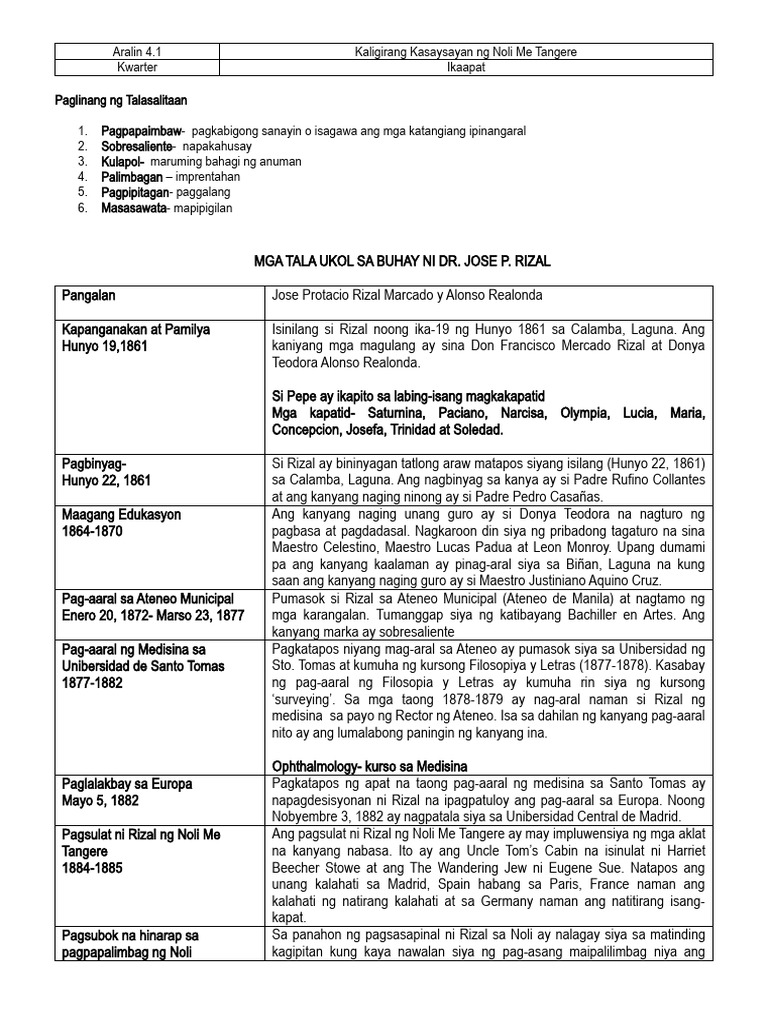 | Aralin 4.1 | Kaligirang Kasaysayan ng Noli Me Tangere |
|---|---|
| Kwarter | Ikaapat |

Paglinang ng Talasalitaan

1. Pagpapaimbaw- pagkabigong sanayin o isagawa ang mga katangiang ipinangaral
2. Sobresaliente- napakahusay
3. Kulapol- maruming bahagi ng anuman
4. Palimbagan – imprentahan
5. Pagpipitagan- paggalang
6. Masasawata- mapipigilan

MGA TALA UKOL SA BUHAY NI DR. JOSE P. RIZAL

| Pangalan | Jose Protacio Rizal Marcado y Alonso Realonda |
|---|---|
| Kapanganakan at Pamilya Hunyo 19,1861 | Isinilang si Rizal noong ika-19 ng Hunyo 1861 sa Calamba, Laguna. Ang kaniyang mga magulang ay sina Don Francisco Mercado Rizal at Donya Teodora Alonso Realonda. Si Pepe ay ikapito sa labing-isang magkakapatid Mga kapatid- Saturnina, Paciano, Narcisa, Olympia, Lucia, Maria, Concepcion, Josefa, Trinidad at Soledad. |
| Pagbinyag- Hunyo 22, 1861 | Si Rizal ay bininyagan tatlong araw matapos siyang isilang (Hunyo 22, 1861) sa Calamba, Laguna. Ang nagbinyag sa kanya ay si Padre Rufino Collantes at ang kanyang naging ninong ay si Padre Pedro Casañas. |
| Maagang Edukasyon 1864-1870 | Ang kanyang naging unang guro ay si Donya Teodora na nagturo ng pagbasa at pagdadasal. Nagkaroon din siya ng pribadong tagaturo na sina Maestro Celestino, Maestro Lucas Padua at Leon Monroy. Upang dumami pa ang kanyang kaalaman ay pinag-aral siya sa Biñan, Laguna na kung saan ang kanyang naging guro ay si Maestro Justiniano Aquino Cruz. |
| Pag-aaral sa Ateneo Municipal Enero 20, 1872- Marso 23, 1877 | Pumasok si Rizal sa Ateneo Municipal (Ateneo de Manila) at nagtamo ng mga karangalan. Tumanggap siya ng katibayang Bachiller en Artes. Ang kanyang marka ay sobresaliente |
| Pag-aaral ng Medisina sa Unibersidad de Santo Tomas 1877-1882 | Pagkatapos niyang mag-aral sa Ateneo ay pumasok siya sa Unibersidad ng Sto. Tomas at kumuha ng kursong Filosopiya y Letras (1877-1878). Kasabay ng pag-aaral ng Filosopia y Letras ay kumuha rin siya ng kursong 'surveying'. Sa mga taong 1878-1879 ay nag-aral naman si Rizal ng medisina sa payo ng Rector ng Ateneo. Isa sa dahilan ng kanyang pag-aaral nito ay ang lumalabong paningin ng kanyang ina. Ophthalmology- kurso sa Medisina |
| Paglalakbay sa Europa Mayo 5, 1882 | Pagkatapos ng apat na taong pag-aaral ng medisina sa Santo Tomas ay napagdesisyonan ni Rizal na ipagpatuloy ang pag-aaral sa Europa. Noong Nobyembre 3, 1882 ay nagpatala siya sa Unibersidad Central de Madrid. |
| Pagsulat ni Rizal ng Noli Me Tangere 1884-1885 | Ang pagsulat ni Rizal ng Noli Me Tangere ay may impluwensiya ng mga aklat na kanyang nabasa. Ito ay ang Uncle Tom's Cabin na isinulat ni Harriet Beecher Stowe at ang The Wandering Jew ni Eugene Sue. Natapos ang unang kalahati sa Madrid, Spain habang sa Paris, France naman ang kalahati ng natirang kalahati at sa Germany naman ang natitirang isang-kapat. |
| Pagsubok na hinarap sa pagpapalimbag ng Noli | Sa panahon ng pagsasapinal ni Rizal sa Noli ay nalagay siya sa matinding kagipitan kung kaya nawalan siya ng pag-asang maipalilimbag niya ang |